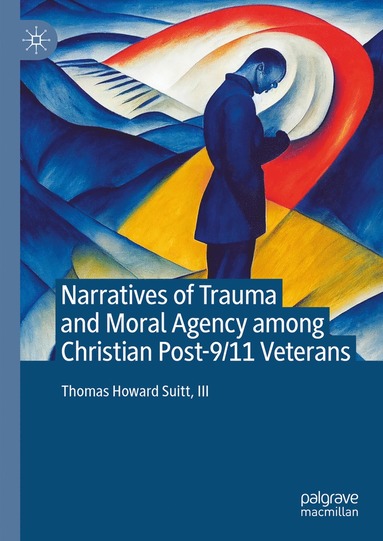 Narratives of Trauma and Moral Agency among Christian Post-9/11 Veterans

Thomas Howard Suitt, III

palgrave
macmillan